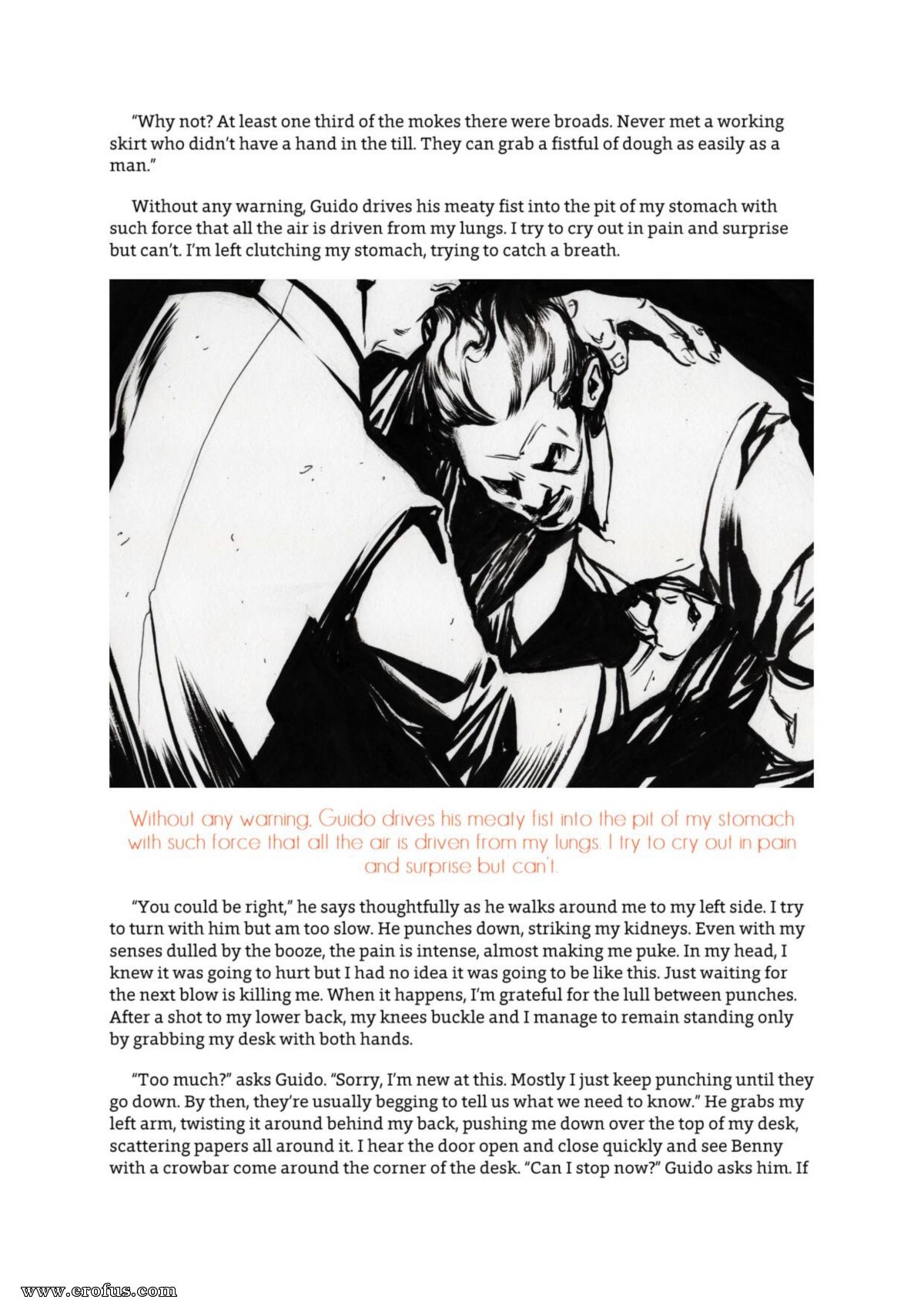 "Why not? At least one third of the mokes there were broads. Never met a working skirt who didn't have a hand in the till. They can grab a fistful of dough as easily as a man."

Without any warning, Guido drives his meaty fist into the pit of my stomach with such force that all the air is driven from my lungs. I try to cry out in pain and surprise but can't. I'm left clutching my stomach, trying to catch a breath.

Without any warning, Guido drives his meaty fist into the pit of my stomach with such force that all the air is driven from my lungs. I try to cry out in pain and surprise but can't.

"You could be right," he says thoughtfully as he walks around me to my left side. I try to turn with him but am too slow. He punches down, striking my kidneys. Even with my senses dulled by the booze, the pain is intense, almost making me puke. In my head, I knew it was going to hurt but I had no idea it was going to be like this. Just waiting for the next blow is killing me. When it happens, I'm grateful for the lull between punches. After a shot to my lower back, my knees buckle and I manage to remain standing only by grabbing my desk with both hands.

"Too much?" asks Guido. "Sorry, I'm new at this. Mostly I just keep punching until they go down. By then, they're usually begging to tell us what we need to know." He grabs my left arm, twisting it around behind my back, pushing me down over the top of my desk, scattering papers all around it. I hear the door open and close quickly and see Benny with a crowbar come around the corner of the desk. "Can I stop now?" Guido asks him. If

www.erofus.com